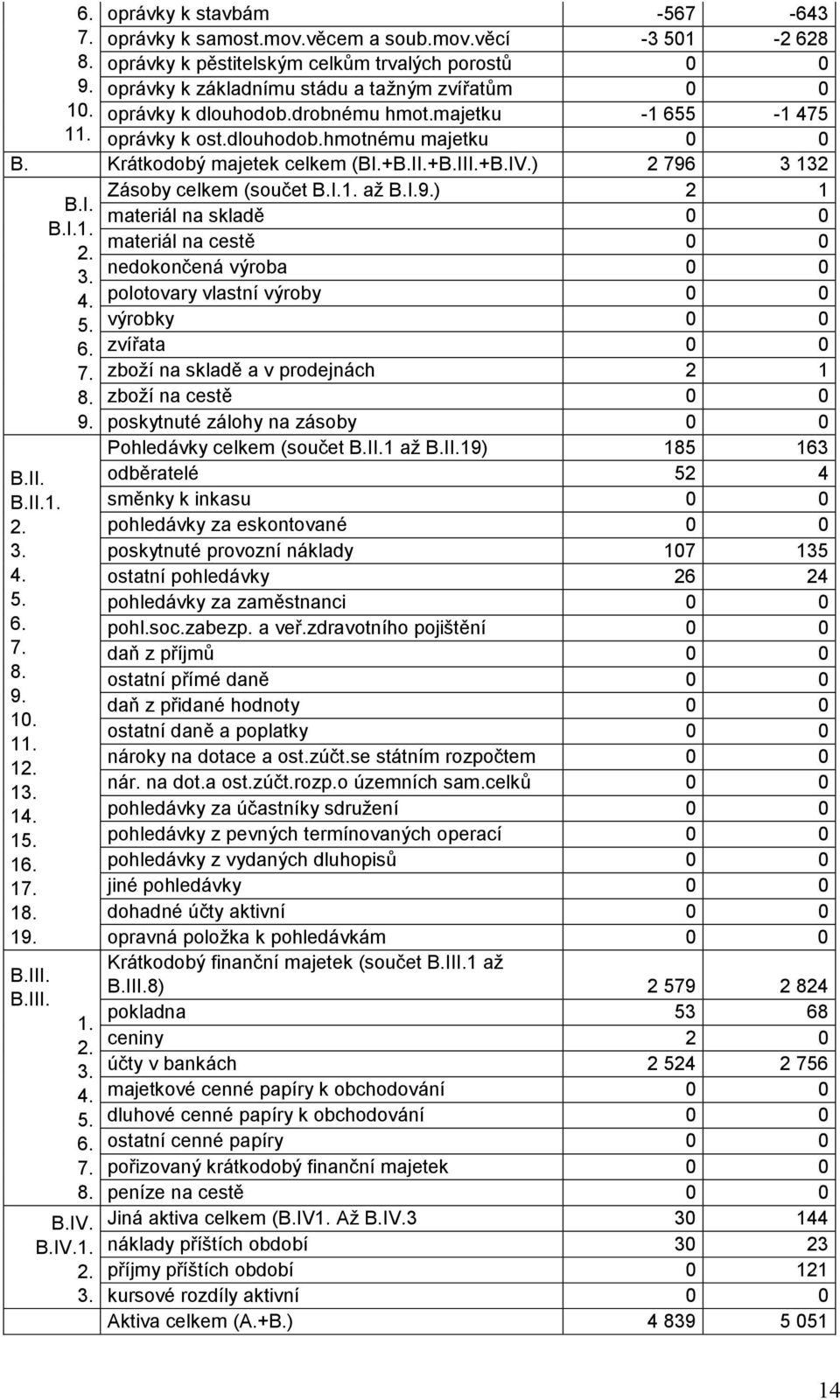 | | | | |
|---|---|---|---|
| 6. | oprávky k stavbám | -567 | -643 |
| 7. | oprávky k samost.mov.věcem a soub.mov.věcí | -3 501 | -2 628 |
| 8. | oprávky k pěstitelským celkům trvalých porostů | 0 | 0 |
| 9. | oprávky k základnímu stádu a tažným zvířatům | 0 | 0 |
| 10. | oprávky k dlouhodob.drobnému hmot.majetku | -1 655 | -1 475 |
| 11. | oprávky k ost.dlouhodob.hmotnému majetku | 0 | 0 |
| B. | Krátkodobý majetek celkem (BI.+B.II.+B.III.+B.IV.) | 2 796 | 3 132 |
| B.I. | Zásoby celkem (součet B.I.1. až B.I.9.) | 2 | 1 |
| B.I.1. | materiál na skladě | 0 | 0 |
| 2. | materiál na cestě | 0 | 0 |
| 3. | nedokončená výroba | 0 | 0 |
| 4. | polotovary vlastní výroby | 0 | 0 |
| 5. | výrobky | 0 | 0 |
| 6. | zvířata | 0 | 0 |
| 7. | zboží na skladě a v prodejnách | 2 | 1 |
| 8. | zboží na cestě | 0 | 0 |
| 9. | poskytnuté zálohy na zásoby | 0 | 0 |
| B.II. | Pohledávky celkem (součet B.II.1 až B.II.19) | 185 | 163 |
| B.II.1. | odběratelé | 52 | 4 |
| 2. | směnky k inkasu | 0 | 0 |
| 3. | pohledávky za eskontované | 0 | 0 |
| 4. | poskytnuté provozní náklady | 107 | 135 |
| 5. | ostatní pohledávky | 26 | 24 |
| 6. | pohledávky za zaměstnanci | 0 | 0 |
| 7. | pohl.soc.zabezp. a veř.zdravotního pojištění | 0 | 0 |
| 8. | daň z příjmů | 0 | 0 |
| 9. | ostatní přímé daně | 0 | 0 |
| 10. | daň z přidané hodnoty | 0 | 0 |
| 11. | ostatní daně a poplatky | 0 | 0 |
| 12. | nároky na dotace a ost.zúčt.se státním rozpočtem | 0 | 0 |
| 13. | nár. na dot.a ost.zúčt.rozp.o územních sam.celků | 0 | 0 |
| 14. | pohledávky za účastníky sdružení | 0 | 0 |
| 15. | pohledávky z pevných termínovaných operací | 0 | 0 |
| 16. | pohledávky z vydaných dluhopisů | 0 | 0 |
| 17. | jiné pohledávky | 0 | 0 |
| 18. | dohadné účty aktivní | 0 | 0 |
| 19. | opravná položka k pohledávkám | 0 | 0 |
| B.III. | Krátkodobý finanční majetek (součet B.III.1 až B.III.8) | 2 579 | 2 824 |
| B.III. 1. | pokladna | 53 | 68 |
| 2. | ceniny | 2 | 0 |
| 3. | účty v bankách | 2 524 | 2 756 |
| 4. | majetkové cenné papíry k obchodování | 0 | 0 |
| 5. | dluhové cenné papíry k obchodování | 0 | 0 |
| 6. | ostatní cenné papíry | 0 | 0 |
| 7. | pořizovaný krátkodobý finanční majetek | 0 | 0 |
| 8. | peníze na cestě | 0 | 0 |
| B.IV. | Jiná aktiva celkem (B.IV1. Až B.IV.3 | 30 | 144 |
| B.IV.1. | náklady příštích období | 30 | 23 |
| 2. | příjmy příštích období | 0 | 121 |
| 3. | kursové rozdíly aktivní | 0 | 0 |
| | Aktiva celkem (A.+B.) | 4 839 | 5 051 |

14